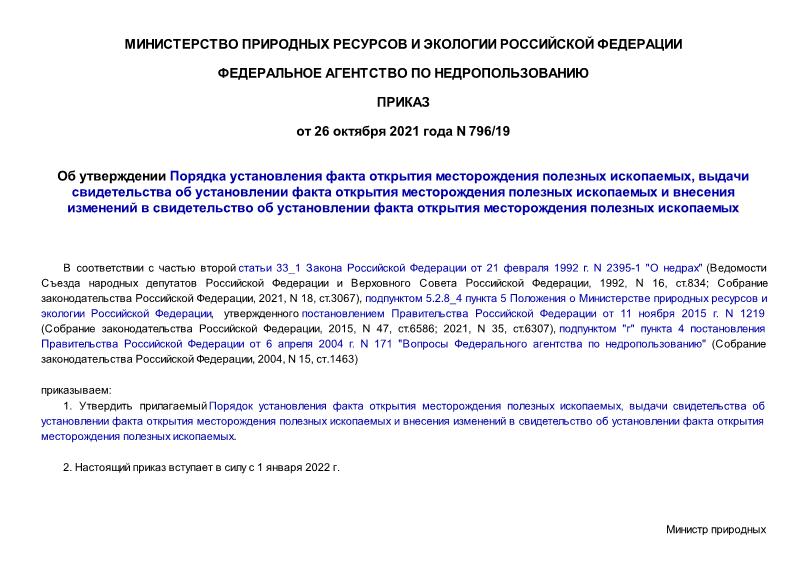 МИНИСТЕРСТВО ПРИРОДНЫХ РЕСУРСОВ И ЭКОЛОГИИ РОССИЙСКОЙ ФЕДЕРАЦИИ

ФЕДЕРАЛЬНОЕ АГЕНТСТВО ПО НЕДРОПОЛЬЗОВАНИЮ

ПРИКАЗ

от 26 октября 2021 года N 796/19

Об утверждении Порядка установления факта открытия месторождения полезных ископаемых, выдачи свидетельства об установлении факта открытия месторождения полезных ископаемых и внесения изменений в свидетельство об установлении факта открытия месторождения полезных ископаемых

В соответствии с частью второй статьи 33_1 Закона Российской Федерации от 21 февраля 1992 г. N 2395-1 "О недрах" (Ведомости Съезда народных депутатов Российской Федерации и Верховного Совета Российской Федерации, 1992, N 16, ст.834; Собрание законодательства Российской Федерации, 2021, N 18, ст.3067), подпунктом 5.2.8_4 пункта 5 Положения о Министерстве природных ресурсов и экологии Российской Федерации, утвержденного постановлением Правительства Российской Федерации от 11 ноября 2015 г. N 1219 (Собрание законодательства Российской Федерации, 2015, N 47, ст.6586; 2021, N 35, ст.6307), подпунктом "г" пункта 4 постановления Правительства Российской Федерации от 6 апреля 2004 г. N 171 "Вопросы Федерального агентства по недропользованию" (Собрание законодательства Российской Федерации, 2004, N 15, ст.1463)

приказываем:

1. Утвердить прилагаемый Порядок установления факта открытия месторождения полезных ископаемых, выдачи свидетельства об установлении факта открытия месторождения полезных ископаемых и внесения изменений в свидетельство об установлении факта открытия месторождения полезных ископаемых.

2. Настоящий приказ вступает в силу с 1 января 2022 г.

Министр природных